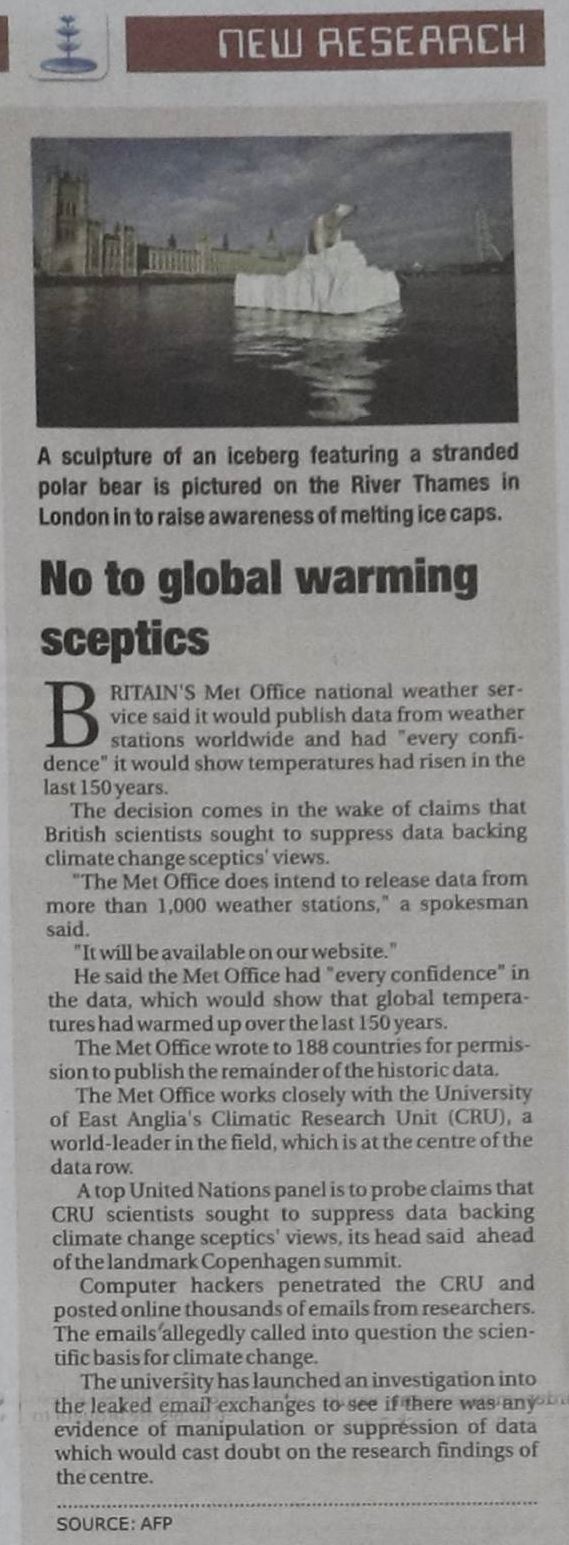 NEW RESEARCH

A sculpture of an iceberg featuring a stranded polar bear is pictured on the River Thames in London in to raise awareness of melting ice caps.

No to global warming sceptics

BRITAIN'S Met Office national weather service said it would publish data from weather stations worldwide and had "every confidence" it would show temperatures had risen in the last 150 years.

The decision comes in the wake of claims that British scientists sought to suppress data backing climate change sceptics' views.

"The Met Office does intend to release data from more than 1,000 weather stations," a spokesman said.

"It will be available on our website."

He said the Met Office had "every confidence" in the data, which would show that global temperatures had warmed up over the last 150 years.

The Met Office wrote to 188 countries for permission to publish the remainder of the historic data.

The Met Office works closely with the University of East Anglia's Climatic Research Unit (CRU), a world-leader in the field, which is at the centre of the data row.

A top United Nations panel is to probe claims that CRU scientists sought to suppress data backing climate change sceptics' views, its head said ahead of the landmark Copenhagen summit.

Computer hackers penetrated the CRU and posted online thousands of emails from researchers. The emails allegedly called into question the scientific basis for climate change.

The university has launched an investigation into the leaked email exchanges to see if there was any evidence of manipulation or suppression of data which would cast doubt on the research findings of the centre.

SOURCE: AFP